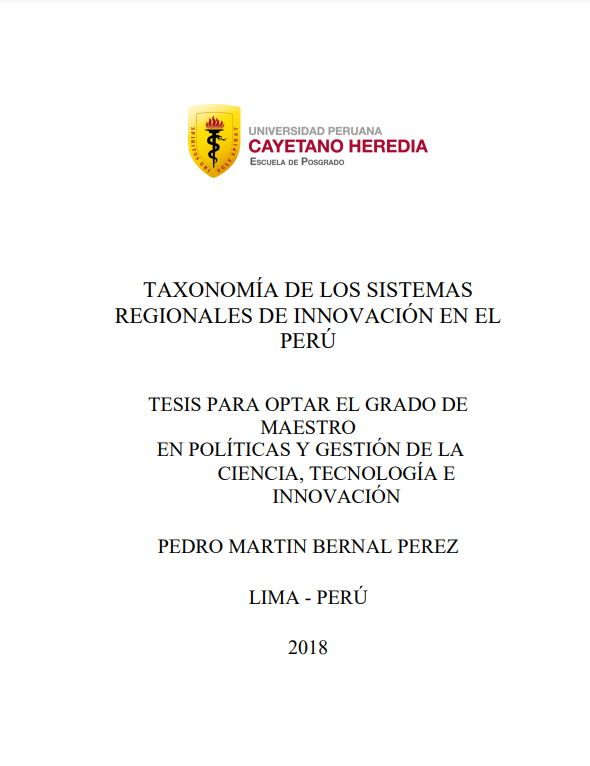 SPIRITUS UBI VULT SPIRAT

UNIVERSIDAD PERUANA
CAYETANO HEREDIA
ESCUELA DE POSGRADO

TAXONOMÍA DE LOS SISTEMAS REGIONALES DE INNOVACIÓN EN EL PERÚ

TESIS PARA OPTAR EL GRADO DE MAESTRO EN POLÍTICAS Y GESTIÓN DE LA CIENCIA, TECNOLOGÍA E INNOVACIÓN

PEDRO MARTIN BERNAL PEREZ

LIMA - PERÚ

2018